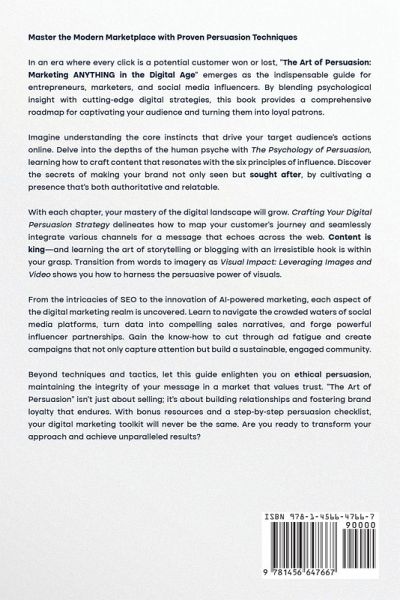 Master the Modern Marketplace with Proven Persuasion Techniques

In an era where every click is a potential customer won or lost, "The Art of Persuasion: Marketing ANYTHING in the Digital Age" emerges as the indispensable guide for entrepreneurs, marketers, and social media influencers. By blending psychological insight with cutting-edge digital strategies, this book provides a comprehensive roadmap for captivating your audience and turning them into loyal patrons.

Imagine understanding the core instincts that drive your target audience's actions online. Delve into the depths of the human psyche with The Psychology of Persuasion, learning how to craft content that resonates with the six principles of influence. Discover the secrets of making your brand not only seen but sought after, by cultivating a presence that's both authoritative and relatable.

With each chapter, your mastery of the digital landscape will grow. Crafting Your Digital Persuasion Strategy delineates how to map your customer's journey and seamlessly integrate various channels for a message that echoes across the web. Content is king—and learning the art of storytelling or blogging with an irresistible hook is within your grasp. Transition from words to imagery as Visual Impact: Leveraging Images and Video shows you how to harness the persuasive power of visuals.

From the intricacies of SEO to the innovation of AI-powered marketing, each aspect of the digital marketing realm is uncovered. Learn to navigate the crowded waters of social media platforms, turn data into compelling sales narratives, and forge powerful influencer partnerships. Gain the know-how to cut through ad fatigue and create campaigns that not only capture attention but build a sustainable, engaged community.

Beyond techniques and tactics, let this guide enlighten you on ethical persuasion, maintaining the integrity of your message in a market that values trust. "The Art of Persuasion" isn't just about selling; it's about building relationships and fostering brand loyalty that endures. With bonus resources and a step-by-step persuasion checklist, your digital marketing toolkit will never be the same. Are you ready to transform your approach and achieve unparalleled results?

ISBN 978-1-4566-4766-7
90000
9 781456 647667